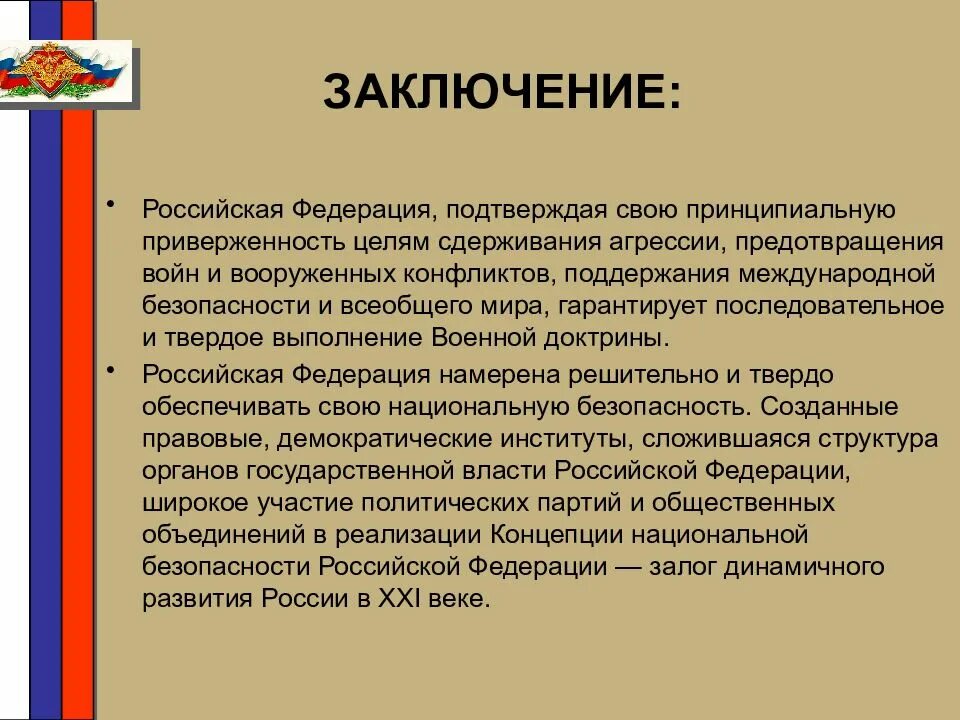 ЗАКЛЮЧЕНИЕ:

• Российская Федерация, подтверждая свою принципиальную приверженность целям сдерживания агрессии, предотвращения войн и вооруженных конфликтов, поддержания международной безопасности и всеобщего мира, гарантирует последовательное и твердое выполнение Военной доктрины.

• Российская Федерация намерена решительно и твердо обеспечивать свою национальную безопасность. Созданные правовые, демократические институты, сложившаяся структура органов государственной власти Российской Федерации, широкое участие политических партий и общественных объединений в реализации Концепции национальной безопасности Российской Федерации — залог динамичного развития России в XXI веке.